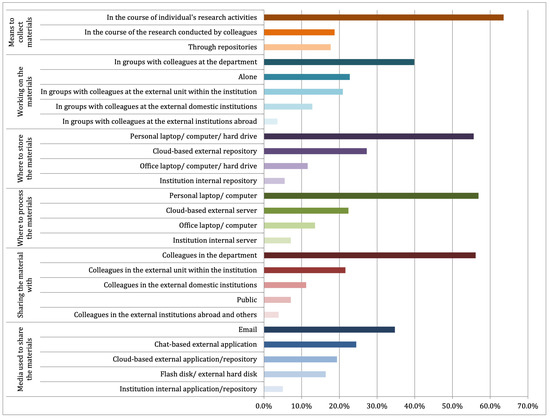 Means to collect materials
In the course of individual's research activities
In the course of the research conducted by colleagues
Through repositories

Working on the materials
In groups with colleagues at the department
Alone
In groups with colleagues at the external unit within the institution
In groups with colleagues at the external domestic institutions
In groups with colleagues at the external institutions abroad

Where to store the materials
Personal laptop/ computer/ hard drive
Cloud-based external repository
Office laptop/ computer/ hard drive
Institution internal repository

Where to process the materials
Personal laptop/ computer
Cloud-based external server
Office laptop/ computer
Institution internal server

Sharing the material with
Colleagues in the department
Colleagues in the external unit within the institution
Colleagues in the external domestic institutions
Public
Colleagues in the external institutions abroad and others

Media used to share the materials
Email
Chat-based external application
Cloud-based external application/repository
Flash disk/ external hard disk
Institution internal application/repository

0.0% 10.0% 20.0% 30.0% 40.0% 50.0% 60.0% 70.0%